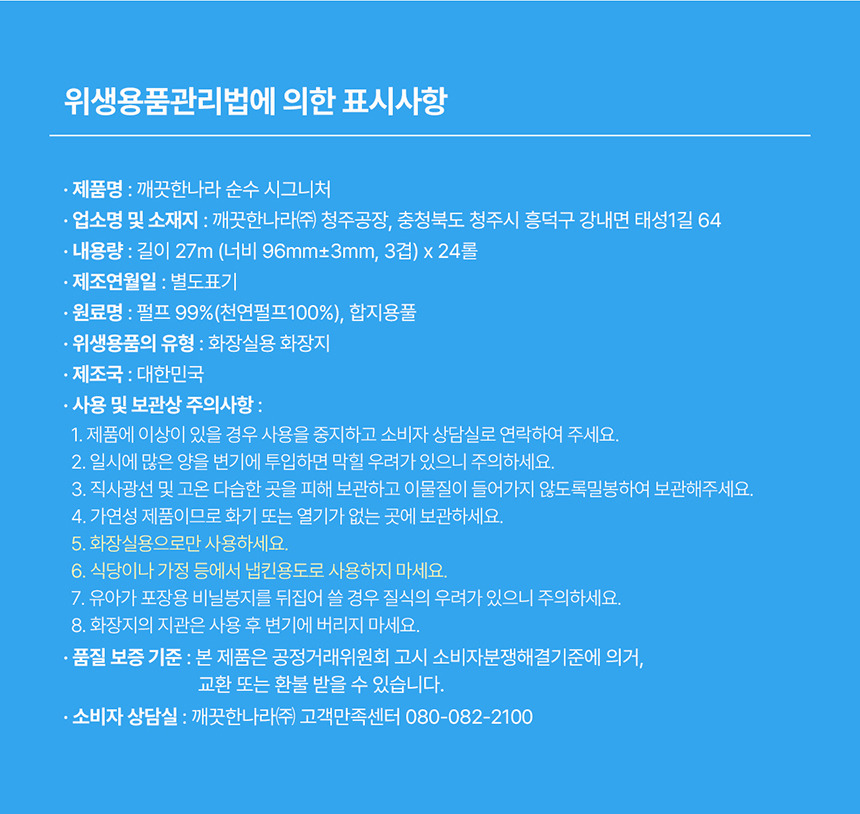 위생용품관리법에 의한 표시사항

· 제품명 : 깨끗한나라 순수 시그니처
· 업소명 및 소재지 : 깨끗한나라㈜ 청주공장, 충청북도 청주시 흥덕구 강내면 태성1길 64
· 내용량 : 길이 27m (너비 96mm±3mm, 3겹) x 24롤
· 제조연월일 : 별도표기
· 원료명 : 펄프 99%(천연펄프100%), 합지용풀
· 위생용품의 유형 : 화장실용 화장지
· 제조국 : 대한민국
· 사용 및 보관상 주의사항 :
1. 제품에 이상이 있을 경우 사용을 중지하고 소비자 상담실로 연락하여 주세요.
2. 일시에 많은 양을 변기에 투입하면 막힐 우려가 있으니 주의하세요.
3. 직사광선 및 고온 다습한 곳을 피해 보관하고 이물질이 들어가지 않도록밀봉하여 보관해주세요.
4. 가연성 제품이므로 화기 또는 열기가 없는 곳에 보관하세요.
5. 화장실용으로만 사용하세요.
6. 식당이나 가정 등에서 냅킨용도로 사용하지 마세요.
7. 유아가 포장용 비닐봉지를 뒤집어 쓸 경우 질식의 우려가 있으니 주의하세요.
8. 화장지의 지관은 사용 후 변기에 버리지 마세요.
· 품질 보증 기준 : 본 제품은 공정거래위원회 고시 소비자분쟁해결기준에 의거, 교환 또는 환불 받을 수 있습니다.
· 소비자 상담실 : 깨끗한나라㈜ 고객만족센터 080-082-2100